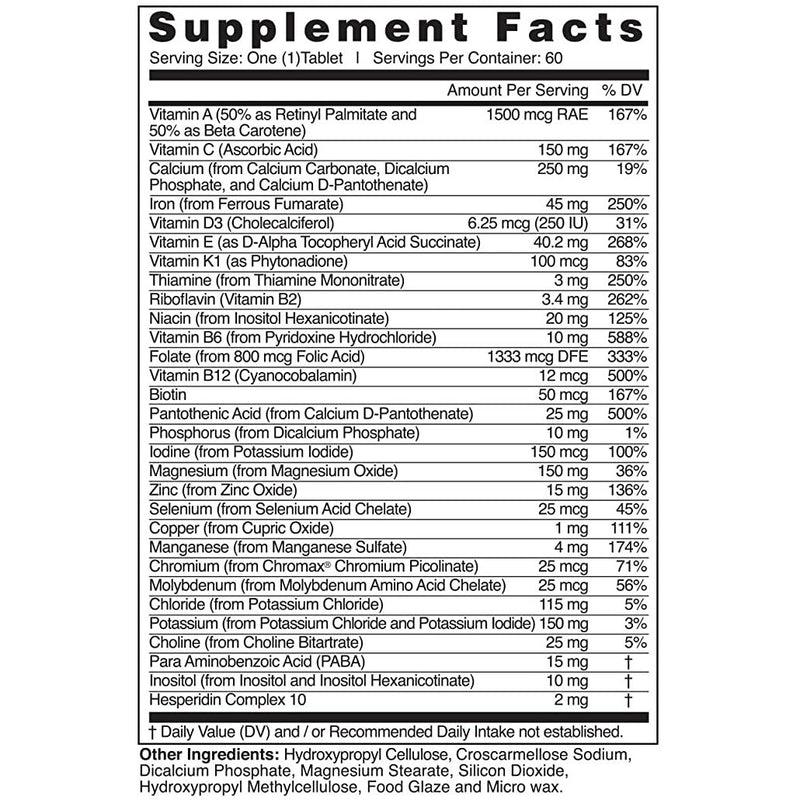 Supplement Facts

Serving Size: One (1)Tablet | Servings Per Container: 60

| | Amount Per Serving | % DV |
|---|---|---|
| Vitamin A (50% as Retinyl Palmitate and 50% as Beta Carotene) | 1500 mcg RAE | 167% |
| Vitamin C (Ascorbic Acid) | 150 mg | 167% |
| Calcium (from Calcium Carbonate, Dicalcium Phosphate, and Calcium D-Pantothenate) | 250 mg | 19% |
| Iron (from Ferrous Fumarate) | 45 mg | 250% |
| Vitamin D3 (Cholecalciferol) | 6.25 mcg (250 IU) | 31% |
| Vitamin E (as D-Alpha Tocopheryl Acid Succinate) | 40.2 mg | 268% |
| Vitamin K1 (as Phytonadione) | 100 mcg | 83% |
| Thiamine (from Thiamine Mononitrate) | 3 mg | 250% |
| Riboflavin (Vitamin B2) | 3.4 mg | 262% |
| Niacin (from Inositol Hexanicotinate) | 20 mg | 125% |
| Vitamin B6 (from Pyridoxine Hydrochloride) | 10 mg | 588% |
| Folate (from 800 mcg Folic Acid) | 1333 mcg DFE | 333% |
| Vitamin B12 (Cyanocobalamin) | 12 mcg | 500% |
| Biotin | 50 mcg | 167% |
| Pantothenic Acid (from Calcium D-Pantothenate) | 25 mg | 500% |
| Phosphorus (from Dicalcium Phosphate) | 10 mg | 1% |
| Iodine (from Potassium Iodide) | 150 mcg | 100% |
| Magnesium (from Magnesium Oxide) | 150 mg | 36% |
| Zinc (from Zinc Oxide) | 15 mg | 136% |
| Selenium (from Selenium Acid Chelate) | 25 mcg | 45% |
| Copper (from Cupric Oxide) | 1 mg | 111% |
| Manganese (from Manganese Sulfate) | 4 mg | 174% |
| Chromium (from Chromax® Chromium Picolinate) | 25 mcg | 71% |
| Molybdenum (from Molybdenum Amino Acid Chelate) | 25 mcg | 56% |
| Chloride (from Potassium Chloride) | 115 mg | 5% |
| Potassium (from Potassium Chloride and Potassium Iodide) | 150 mg | 3% |
| Choline (from Choline Bitartrate) | 25 mg | 5% |
| Para Aminobenzoic Acid (PABA) | 15 mg | † |
| Inositol (from Inositol and Inositol Hexanicotinate) | 10 mg | † |
| Hesperidin Complex 10 | 2 mg | † |

† Daily Value (DV) and / or Recommended Daily Intake not established.

Other Ingredients: Hydroxypropyl Cellulose, Croscarmellose Sodium, Dicalcium Phosphate, Magnesium Stearate, Silicon Dioxide, Hydroxypropyl Methylcellulose, Food Glaze and Micro wax.